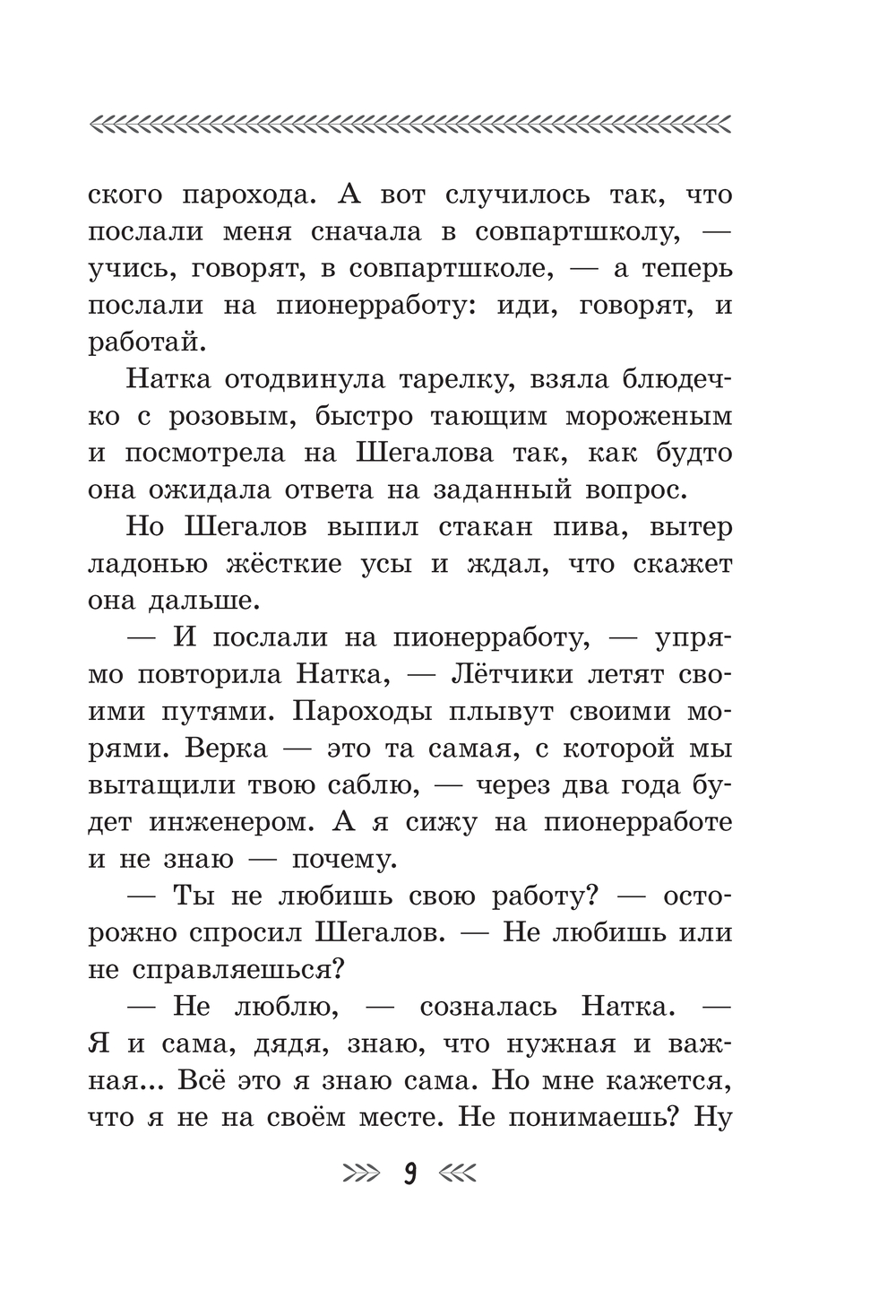 ского парохода. А вот случилось так, что послали меня сначала в совпартшколу, — учись, говорят, в совпартшколе, — а теперь послали на пионерработу: иди, говорят, и работай.

Натка отодвинула тарелку, взяла блюдечко с розовым, быстро тающим мороженым и посмотрела на Шегалова так, как будто она ожидала ответа на заданный вопрос.

Но Шегалов выпил стакан пива, вытер ладонью жёсткие усы и ждал, что скажет она дальше.

— И послали на пионерработу, — упрямо повторила Натка, — Лётчики летят своими путями. Пароходы плывут своими морями. Верка — это та самая, с которой мы вытащили твою саблю, — через два года будет инженером. А я сижу на пионерработе и не знаю — почему.

— Ты не любишь свою работу? — осторожно спросил Шегалов. — Не любишь или не справляешься?

— Не люблю, — созналась Натка. — Я и сама, дядя, знаю, что нужная и важная... Всё это я знаю сама. Но мне кажется, что я не на своём месте. Не понимаешь? Ну

9